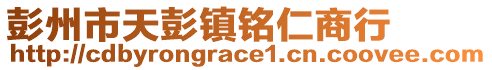 彭州市天彭镇铭仁商行
http://cdbyrongrace1.cn.coovee.com